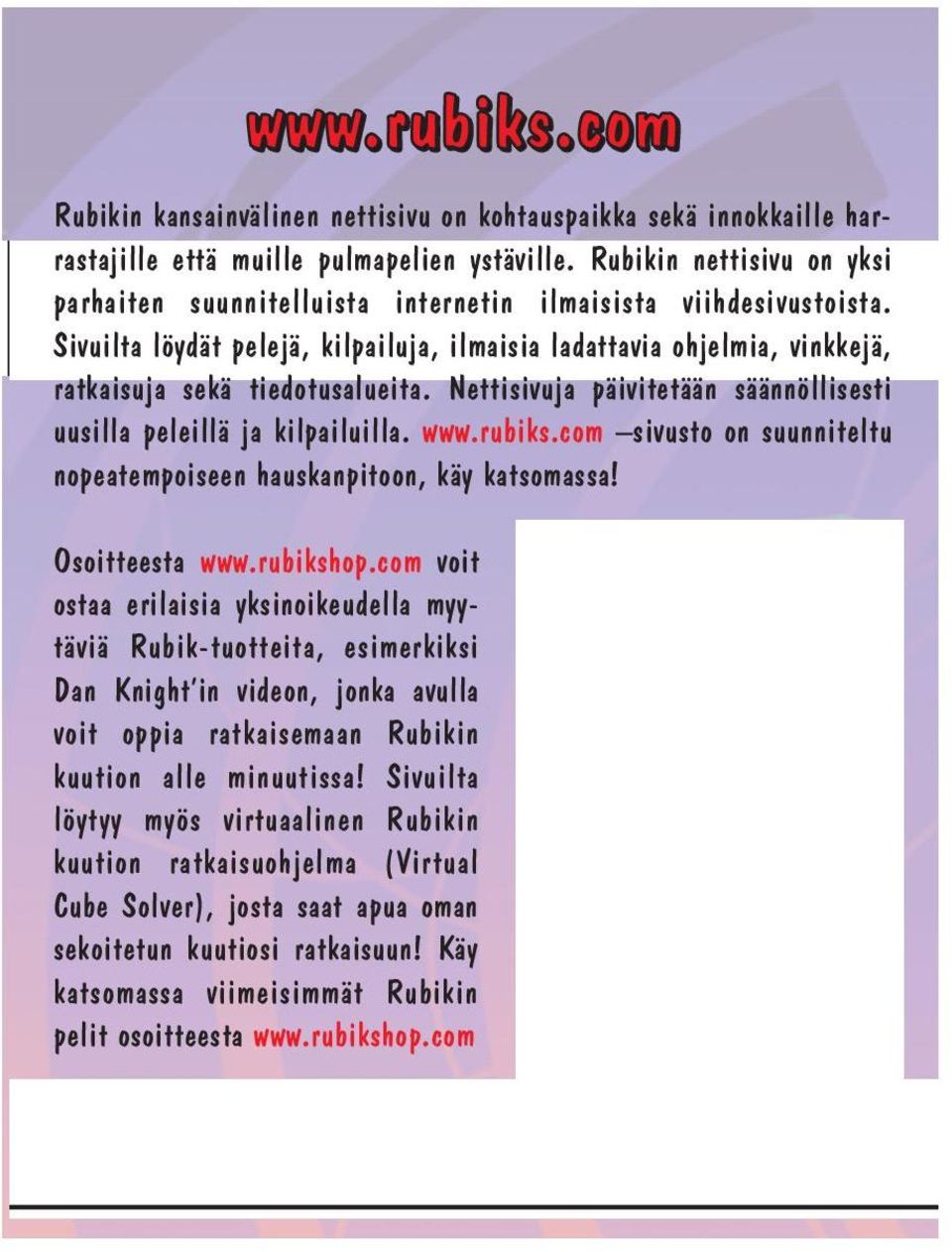 www.rubiks.com

Rubikin kansainvälinen nettisivu on kohtauspaikka sekä innokkaille harrastajille että muille pulmapelien ystäville. Rubikin nettisivu on yksi parhaiten suunnitelluista internetin ilmaisista viihdesivustoista. Sivuilta löydät pelejä, kilpailuja, ilmaisia ladattavia ohjelmia, vinkkejä, ratkaisuja sekä tiedotusalueita. Nettisivuja päivitetään säännöllisesti uusilla peleillä ja kilpailuilla. www.rubiks.com –sivusto on suunniteltu nopeatempoiseen hauskanpitoon, käy katsomassa!

Osoitteesta www.rubikshop.com voit ostaa erilaisia yksinoikeudella myytäviä Rubik-tuotteita, esimerkiksi Dan Knight'in videon, jonka avulla voit oppia ratkaisemaan Rubikin kuution alle minuutissa! Sivuilta löytyy myös virtuaalinen Rubikin kuution ratkaisuohjelma (Virtual Cube Solver), josta saat apua oman sekoitetun kuutiosi ratkaisuun! Käy katsomassa viimeisimmät Rubikin pelit osoitteesta www.rubikshop.com